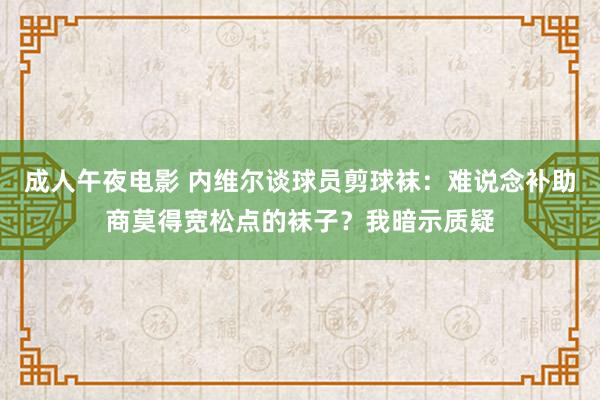 成人午夜电影 内维尔谈球员剪球袜：难说念补助商莫得宽松点的袜子？我暗示质疑